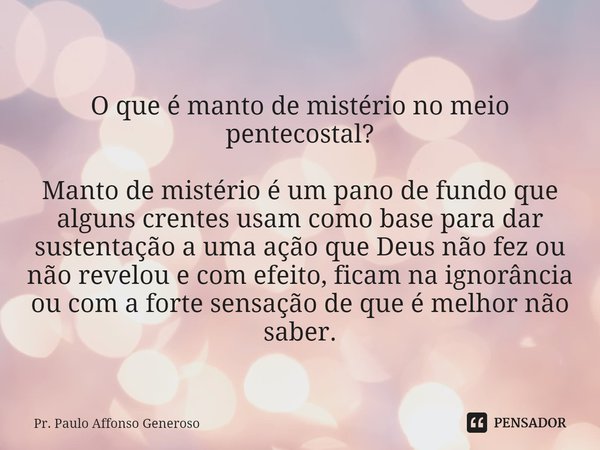 O que é manto de mistério no meio pentecostal?

Manto de mistério é um pano de fundo que alguns crentes usam como base para dar sustentação a uma ação que Deus não fez ou não revelou e com efeito, ficam na ignorância ou com a forte sensação de que é melhor não saber.

Pr. Paulo Affonso Generoso

PENSADOR